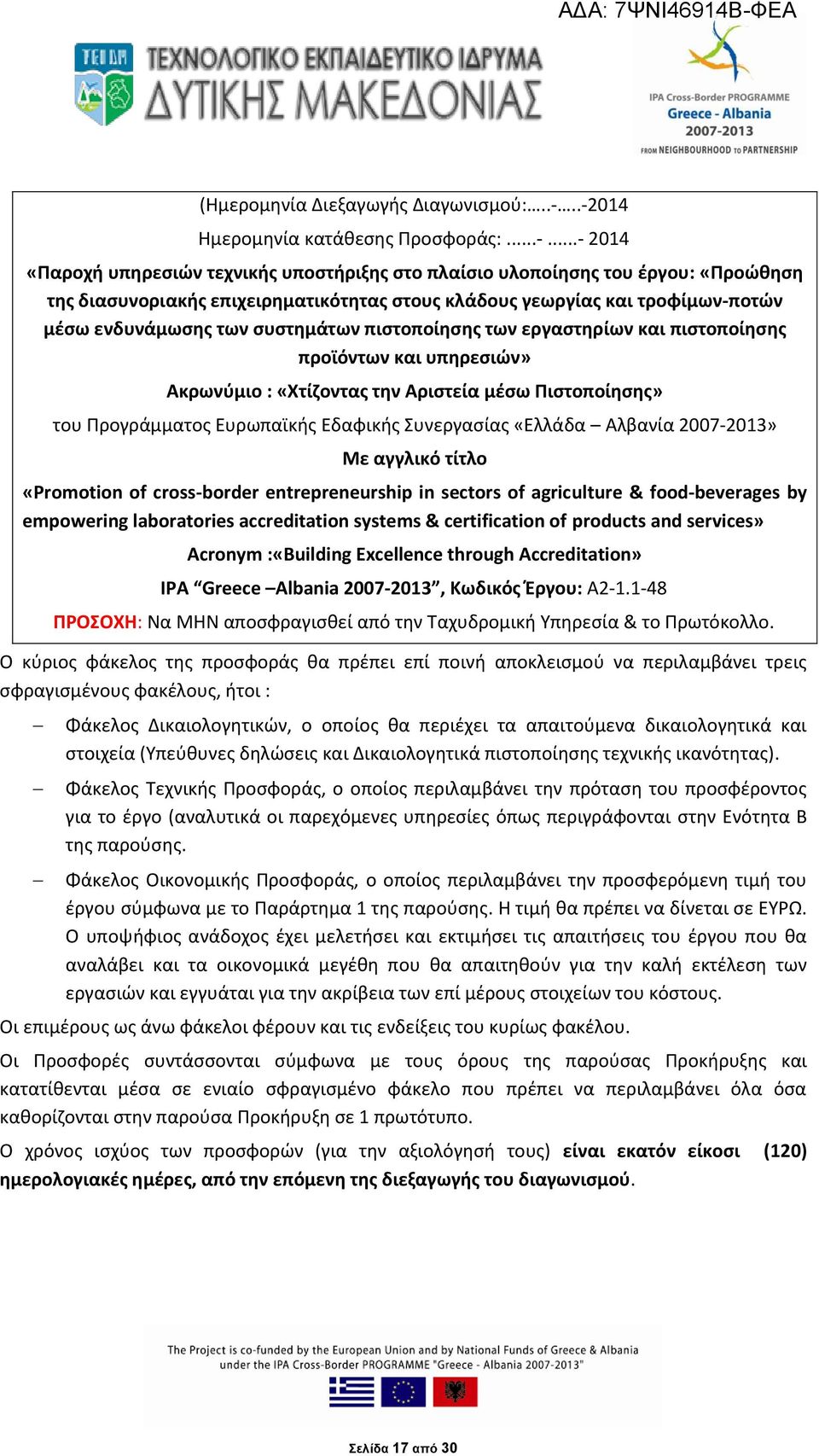 ΑΔΑ: 7ΨΝΙ46914Β-ΦΕΑ

ΤΕΙ ΔΜ ΤΕΧΝΟΛΟΓΙΚΟ ΕΚΠΑΙΔΕΥΤΙΚΟ ΙΔΡΥΜΑ ΔΥΤΙΚΗΣ ΜΑΚΕΔΟΝΙΑΣ

IPA Cross-Border PROGRAMME Greece - Albania 2007-2013 FROM NEIGHBOURHOOD TO PARTNERSHIP

(Ημερομηνία Διεξαγωγής Διαγωνισμού:…..-…..-2014

Ημερομηνία κατάθεσης Προσφοράς: ......- ......- 2014

«Παροχή υπηρεσιών τεχνικής υποστήριξης στο πλαίσιο υλοποίησης του έργου: «Προώθηση της διασυνοριακής επιχειρηματικότητας στους κλάδους γεωργίας και τροφίμων-ποτών μέσω ενδυνάμωσης των συστημάτων πιστοποίησης των εργαστηρίων και πιστοποίησης προϊόντων και υπηρεσιών»

Ακρωνύμιο : «Χτίζοντας την Αριστεία μέσω Πιστοποίησης»

του Προγράμματος Ευρωπαϊκής Εδαφικής Συνεργασίας «Ελλάδα – Αλβανία 2007-2013»

Με αγγλικό τίτλο

«Promotion of cross-border entrepreneurship in sectors of agriculture & food-beverages by empowering laboratories accreditation systems & certification of products and services»

Acronym :«Building Excellence through Accreditation»

IPA “Greece –Albania 2007-2013”, Κωδικός Έργου: A2-1.1-48

ΠΡΟΣΟΧΗ: Να ΜΗΝ αποσφραγισθεί από την Ταχυδρομική Υπηρεσία & το Πρωτόκολλο.

Ο κύριος φάκελος της προσφοράς θα πρέπει επί ποινή αποκλεισμού να περιλαμβάνει τρεις σφραγισμένους φακέλους, ήτοι :

– Φάκελος Δικαιολογητικών, ο οποίος θα περιέχει τα απαιτούμενα δικαιολογητικά και στοιχεία (Υπεύθυνες δηλώσεις και Δικαιολογητικά πιστοποίησης τεχνικής ικανότητας).

– Φάκελος Τεχνικής Προσφοράς, ο οποίος περιλαμβάνει την πρόταση του προσφέροντος για το έργο (αναλυτικά οι παρεχόμενες υπηρεσίες όπως περιγράφονται στην Ενότητα Β της παρούσης.

– Φάκελος Οικονομικής Προσφοράς, ο οποίος περιλαμβάνει την προσφερόμενη τιμή του έργου σύμφωνα με το Παράρτημα 1 της παρούσης. Η τιμή θα πρέπει να δίνεται σε ΕΥΡΩ. Ο υποψήφιος ανάδοχος έχει μελετήσει και εκτιμήσει τις απαιτήσεις του έργου που θα αναλάβει και τα οικονομικά μεγέθη που θα απαιτηθούν για την καλή εκτέλεση των εργασιών και εγγυάται για την ακρίβεια των επί μέρους στοιχείων του κόστους.

Οι επιμέρους ως άνω φάκελοι φέρουν και τις ενδείξεις του κυρίως φακέλου.

Οι Προσφορές συντάσσονται σύμφωνα με τους όρους της παρούσας Προκήρυξης και κατατίθενται μέσα σε ενιαίο σφραγισμένο φάκελο που πρέπει να περιλαμβάνει όλα όσα καθορίζονται στην παρούσα Προκήρυξη σε 1 πρωτότυπο.

Ο χρόνος ισχύος των προσφορών (για την αξιολόγησή τους) είναι εκατόν είκοσι (120) ημερολογιακές ημέρες, από την επόμενη της διεξαγωγής του διαγωνισμού.

The Project is co-funded by the European Union and by National Funds of Greece & Albania under the IPA Cross-Border PROGRAMME "Greece - Albania 2007-2013"

Σελίδα 17 από 30